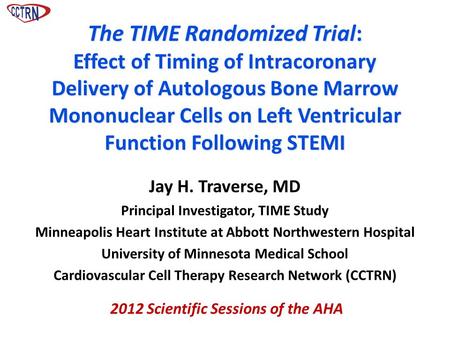 CCTRN

The TIME Randomized Trial: Effect of Timing of Intracoronary Delivery of Autologous Bone Marrow Mononuclear Cells on Left Ventricular Function Following STEMI

Jay H. Traverse, MD

Principal Investigator, TIME Study

Minneapolis Heart Institute at Abbott Northwestern Hospital

University of Minnesota Medical School

Cardiovascular Cell Therapy Research Network (CCTRN)

2012 Scientific Sessions of the AHA